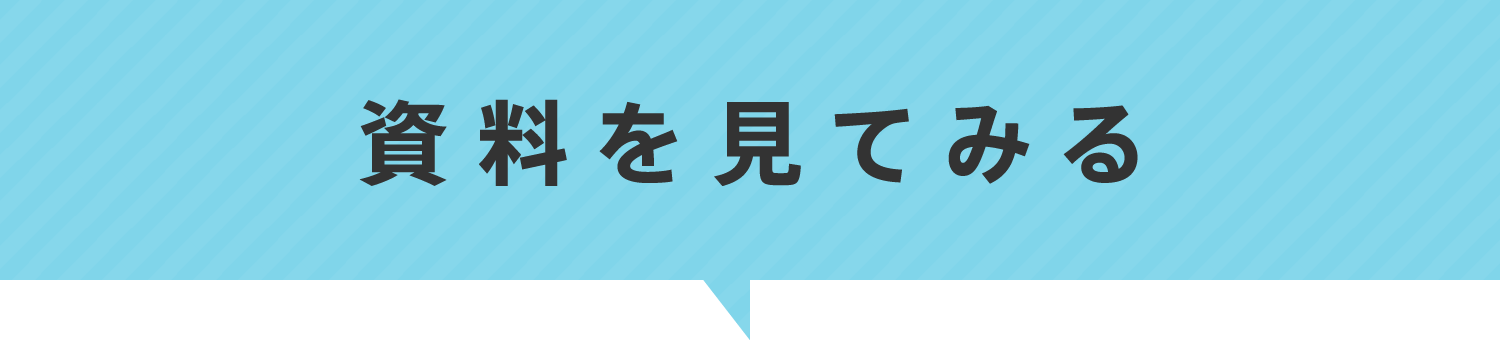 資料を見てみる